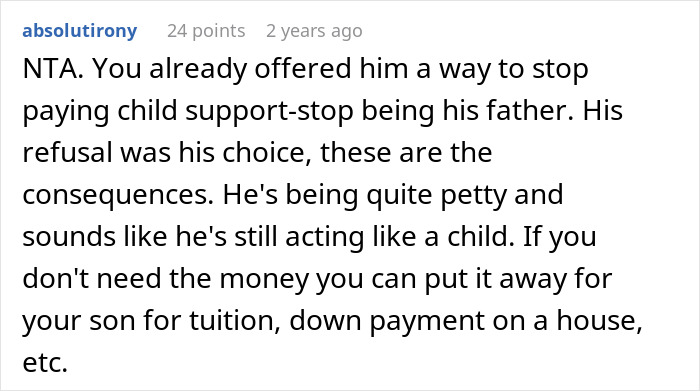 absolutirony 24 points 2 years ago

NTA. You already offered him a way to stop paying child support-stop being his father. His refusal was his choice, these are the consequences. He's being quite petty and sounds like he's still acting like a child. If you don't need the money you can put it away for your son for tuition, down payment on a house, etc.